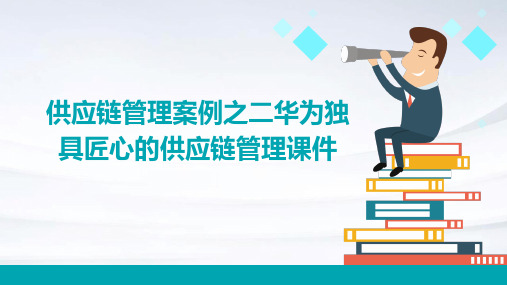 供应链管理案例之二华为独具匠心的供应链管理课件